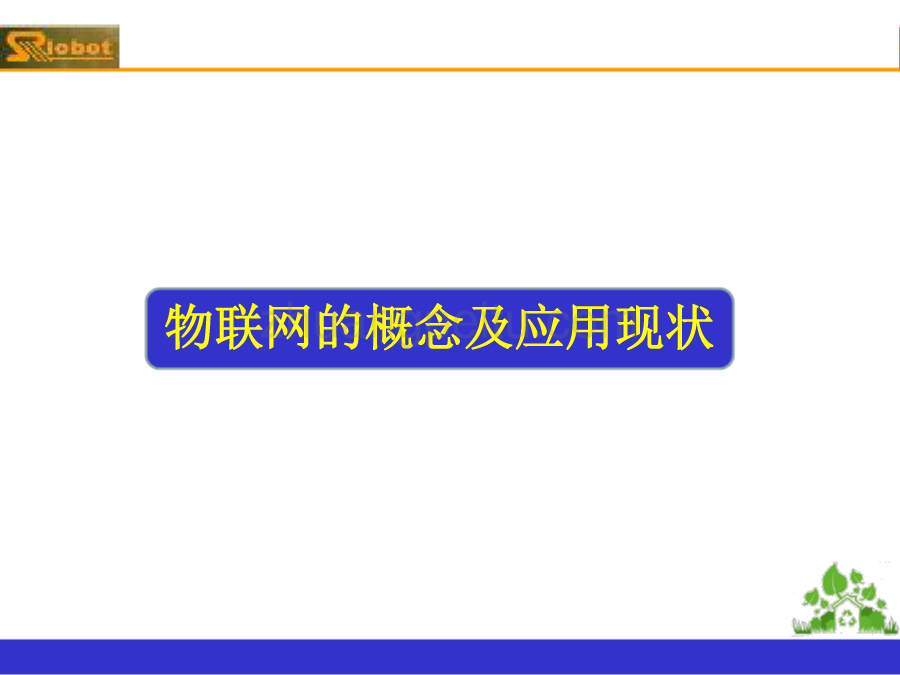 Robot

物联网的概念及应用现状